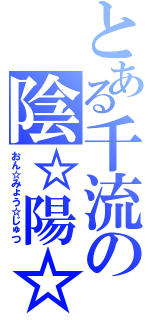 とある千流の
陰☆陽☆
おん☆みょう☆じゅつ